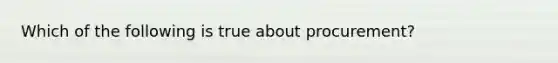 Which of the following is true about procurement?